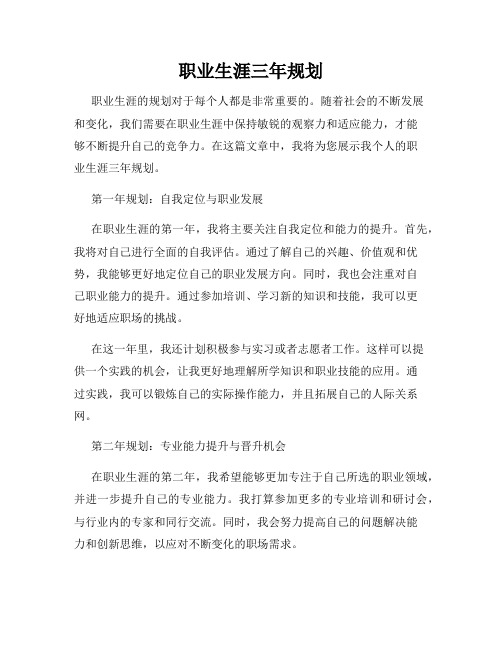 职业生涯三年规划

职业生涯的规划对于每个人都是非常重要的。随着社会的不断发展和变化，我们需要在职业生涯中保持敏锐的观察力和适应能力，才能够不断提升自己的竞争力。在这篇文章中，我将为您展示我个人的职业生涯三年规划。

第一年规划：自我定位与职业发展

在职业生涯的第一年，我将主要关注自我定位和能力的提升。首先，我将对自己进行全面的自我评估。通过了解自己的兴趣、价值观和优势，我能够更好地定位自己的职业发展方向。同时，我也会注重对自己职业能力的提升。通过参加培训、学习新的知识和技能，我可以更好地适应职场的挑战。

在这一年里，我还计划积极参与实习或者志愿者工作。这样可以提供一个实践的机会，让我更好地理解所学知识和职业技能的应用。通过实践，我可以锻炼自己的实际操作能力，并且拓展自己的人际关系网。

第二年规划：专业能力提升与晋升机会

在职业生涯的第二年，我希望能够更加专注于自己所选的职业领域，并进一步提升自己的专业能力。我打算参加更多的专业培训和研讨会，与行业内的专家和同行交流。同时，我会努力提高自己的问题解决能力和创新思维，以应对不断变化的职场需求。